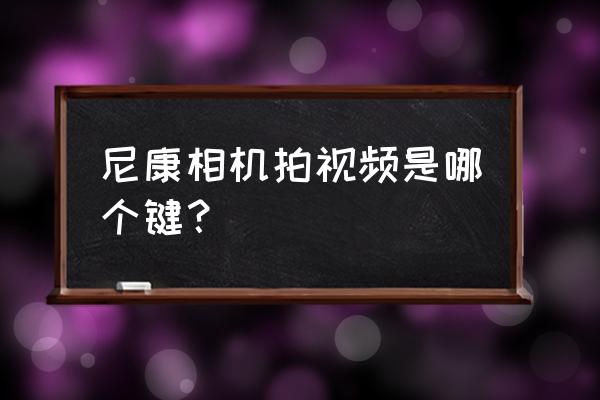 尼康相机拍视频是哪个键？